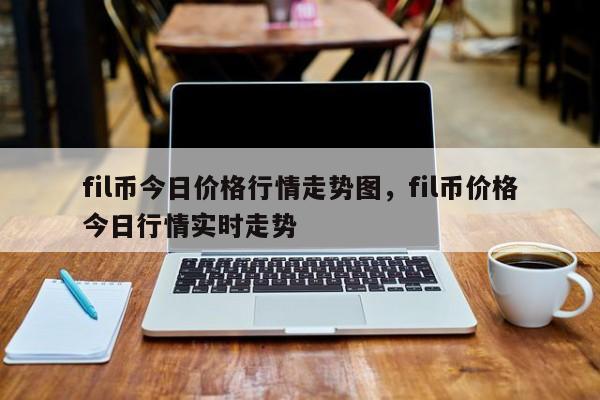 fil币今日价格行情走势图，fil币价格今日行情实时走势